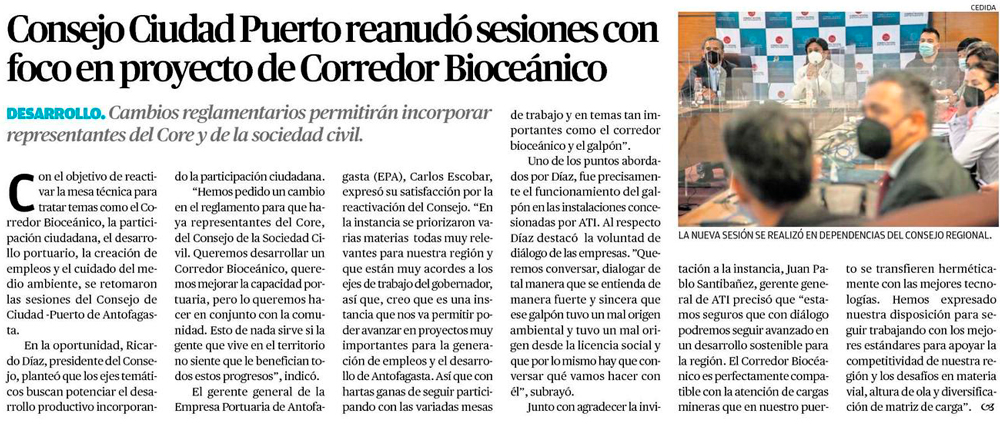 Consejo Ciudad Puerto reanudó sesiones con foco en proyecto de Corredor Bioceánico

DESARROLLO. Cambios reglamentarios permitirán incorporar representantes del Core y de la sociedad civil.

Con el objetivo de reactivar la mesa técnica para tratar temas como el Corredor Bioceánico, la participación ciudadana, el desarrollo portuario, la creación de empleos y el cuidado del medio ambiente, se retomaron las sesiones del Consejo de Ciudad -Puerto de Antofagasta.

En la oportunidad, Ricardo Díaz, presidente del Consejo, planteó que los ejes temáticos buscan potenciar el desarrollo productivo incorporando la participación ciudadana.

"Hemos pedido un cambio en el reglamento para que haya representantes del Core, del Consejo de la Sociedad Civil. Queremos desarrollar un Corredor Bioceánico, queremos mejorar la capacidad portuaria, pero lo queremos hacer en conjunto con la comunidad. Esto de nada sirve si la gente que vive en el territorio no siente que le benefician todos estos progresos", indicó.

El gerente general de la Empresa Portuaria de Antofagasta (EPA), Carlos Escobar, expresó su satisfacción por la reactivación del Consejo. "En la instancia se priorizaron varias materias todas muy relevantes para nuestra región y que están muy acordes a los ejes de trabajo del gobernador, así que, creo que es una instancia que nos va permitir poder avanzar en proyectos muy importantes para la generación de empleos y el desarrollo de Antofagasta. Así que con hartas ganas de seguir participando con las variadas mesas de trabajo y en temas tan importantes como el corredor bioceánico y el galpón".

Uno de los puntos abordados por Díaz, fue precisamente el funcionamiento del galpón en las instalaciones concesionadas por ATI. Al respecto Díaz destacó la voluntad de diálogo de las empresas. "Queremos conversar, dialogar de tal manera que se entienda de manera fuerte y sincera que ese galpón tuvo un mal origen ambiental y tuvo un mal origen desde la licencia social y que por lo mismo hay que conversar qué vamos hacer con él", subrayó.

Junto con agradecer la invitación a la instancia, Juan Pablo Santibañez, gerente general de ATI precisó que "estamos seguros que con diálogo podremos seguir avanzando en un desarrollo sostenible para la región. El Corredor Bioceánico es perfectamente compatible con la atención de cargas mineras que en nuestro puerto se transfieren herméticamente con las mejores tecnologías. Hemos expresado nuestra disposición para seguir trabajando con los mejores estándares para apoyar la competitividad de nuestra región y los desafíos en materia vial, altura de ola y diversificación de matriz de carga".

CEDIDA

LA NUEVA SESIÓN SE REALIZÓ EN DEPENDENCIAS DEL CONSEJO REGIONAL.